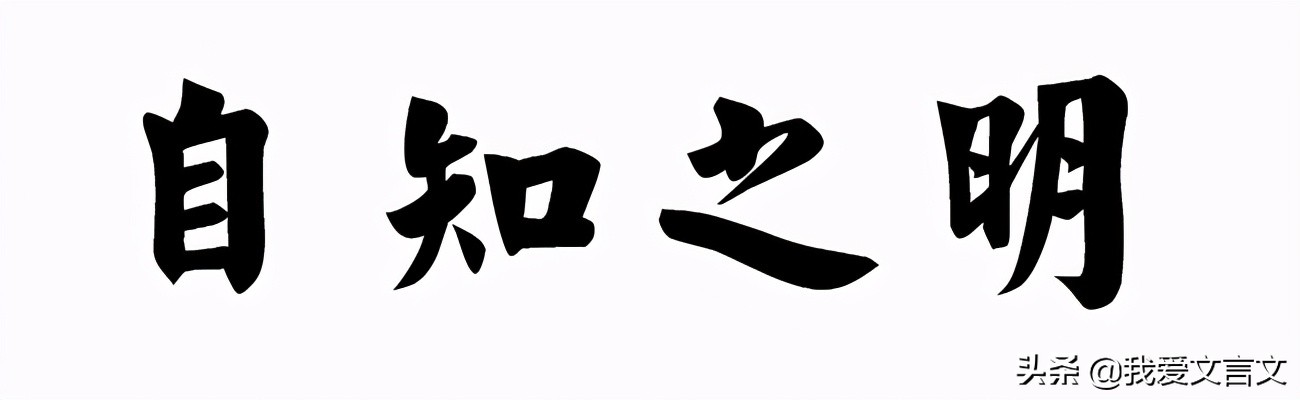 自知之明

头条 @我爱文言文